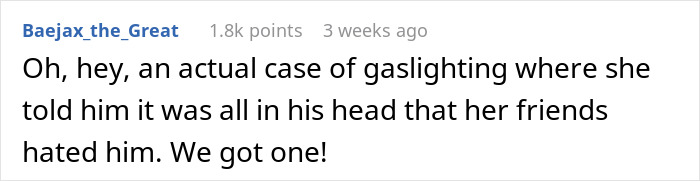 Baejax_the_Great 1.8k points 3 weeks ago

Oh, hey, an actual case of gaslighting where she told him it was all in his head that her friends hated him. We got one!